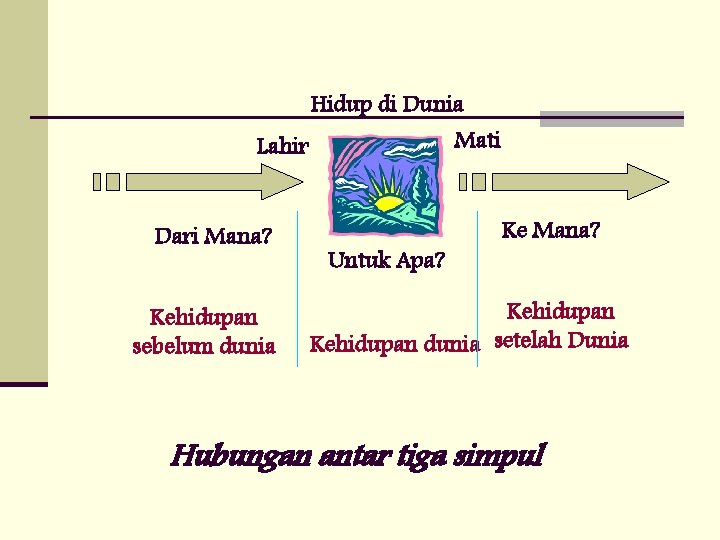 Hidup di Dunia

Lahir

Mati

Dari Mana?

Untuk Apa?

Ke Mana?

Kehidupan sebelum dunia

Kehidupan dunia

Kehidupan setelah Dunia

Hubungan antar tiga simpul